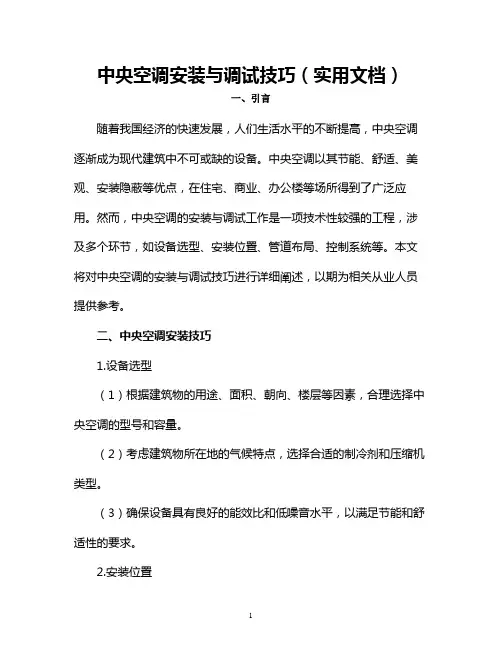 中央空调安装与调试技巧（实用文档）

一、引言

随着我国经济的快速发展，人们生活水平的不断提高，中央空调逐渐成为现代建筑中不可或缺的设备。中央空调以其节能、舒适、美观、安装隐蔽等优点，在住宅、商业、办公楼等场所得到了广泛应用。然而，中央空调的安装与调试工作是一项技术性较强的工程，涉及多个环节，如设备选型、安装位置、管道布局、控制系统等。本文将对中央空调的安装与调试技巧进行详细阐述，以期为相关从业人员提供参考。

二、中央空调安装技巧

1.设备选型

（1）根据建筑物的用途、面积、朝向、楼层等因素，合理选择中央空调的型号和容量。

（2）考虑建筑物所在地的气候特点，选择合适的制冷剂和压缩机类型。

（3）确保设备具有良好的能效比和低噪音水平，以满足节能和舒适性的要求。

2.安装位置

1